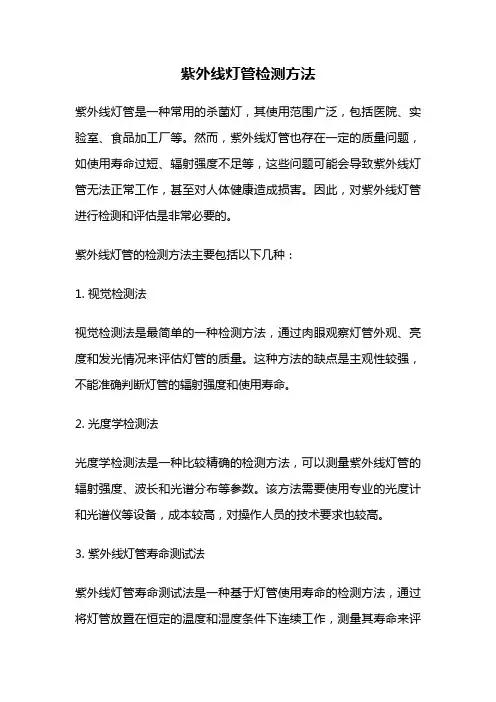 紫外线灯管检测方法

紫外线灯管是一种常用的杀菌灯，其使用范围广泛，包括医院、实验室、食品加工厂等。然而，紫外线灯管也存在一定的质量问题，如使用寿命过短、辐射强度不足等，这些问题可能会导致紫外线灯管无法正常工作，甚至对人体健康造成损害。因此，对紫外线灯管进行检测和评估是非常必要的。

紫外线灯管的检测方法主要包括以下几种：

1. 视觉检测法

视觉检测法是最简单的一种检测方法，通过肉眼观察灯管外观、亮度和发光情况来评估灯管的质量。这种方法的缺点是主观性较强，不能准确判断灯管的辐射强度和使用寿命。

2. 光度学检测法

光度学检测法是一种比较精确的检测方法，可以测量紫外线灯管的辐射强度、波长和光谱分布等参数。该方法需要使用专业的光度计和光谱仪等设备，成本较高，对操作人员的技术要求也较高。

3. 紫外线灯管寿命测试法

紫外线灯管寿命测试法是一种基于灯管使用寿命的检测方法，通过将灯管放置在恒定的温度和湿度条件下连续工作，测量其寿命来评